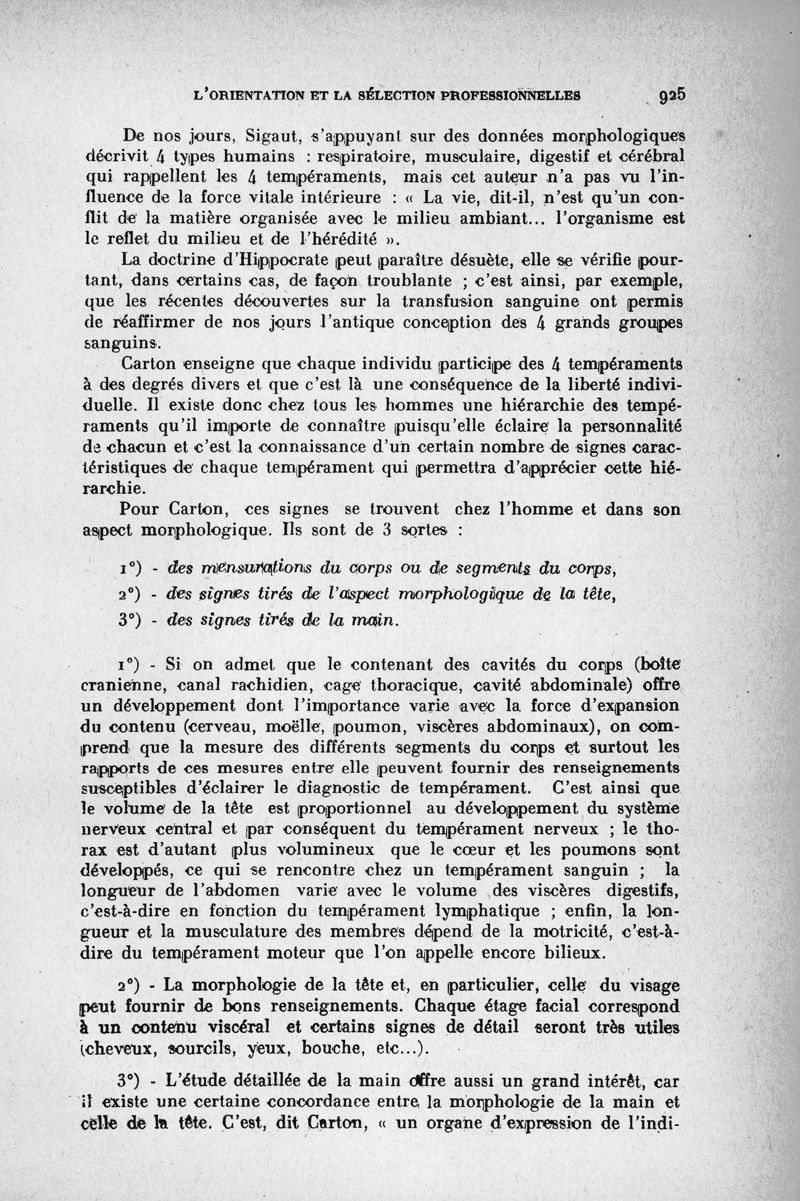 L'ORIENTATION ET LA SÉLECTION PROFESSIONNELLES 925

De nos jours, Sigaut, s'appuyant sur des données morphologiques décrivit 4 types humains : respiratoire, musculaire, digestif et cérébral qui rappellent les 4 tempéraments, mais cet auteur n'a pas vu l'influence de la force vitale intérieure : « La vie, dit-il, n'est qu'un conflit de la matière organisée avec le milieu ambiant... l'organisme est le reflet du milieu et de l'hérédité ».

La doctrine d'Hippocrate peut paraître désuète, elle se vérifie pourtant, dans certains cas, de façon troublante ; c'est ainsi, par exemple, que les récentes découvertes sur la transfusion sanguine ont permis de réaffirmer de nos jours l'antique conception des 4 grands groupes sanguins.

Carton enseigne que chaque individu participe des 4 tempéraments à des degrés divers et que c'est là une conséquence de la liberté individuelle. Il existe donc chez tous les hommes une hiérarchie des tempéraments qu'il importe de connaître puisqu'elle éclaire la personnalité de chacun et c'est la connaissance d'un certain nombre de signes caractéristiques de chaque tempérament qui permettra d'apprécier cette hiérarchie.

Pour Carton, ces signes se trouvent chez l'homme et dans son aspect morphologique. Ils sont de 3 sortes :

1°) - des mensurations du corps ou de segments du corps,

2°) - des signes tirés de l'aspect morphologique de la tête,

3°) - des signes tirés de la main.

1°) - Si on admet que le contenant des cavités du corps (boîte cranienne, canal rachidien, cage thoracique, cavité abdominale) offre un développement dont l'importance varie avec la force d'expansion du contenu (cerveau, moëlle, poumon, viscères abdominaux), on comprend que la mesure des différents segments du corps et surtout les rapports de ces mesures entre elle peuvent fournir des renseignements susceptibles d'éclairer le diagnostic de tempérament. C'est ainsi que le volume de la tête est proportionnel au développement du système nerveux central et par conséquent du tempérament nerveux ; le thorax est d'autant plus volumineux que le cœur et les poumons sont développés, ce qui se rencontre chez un tempérament sanguin ; la longueur de l'abdomen varie avec le volume des viscères digestifs, c'est-à-dire en fonction du tempérament lymphatique ; enfin, la longueur et la musculature des membres dépend de la motricité, c'est-à-dire du tempérament moteur que l'on appelle encore bilieux.

2°) - La morphologie de la tête et, en particulier, celle du visage peut fournir de bons renseignements. Chaque étage facial correspond à un contenu viscéral et certains signes de détail seront très utiles (cheveux, sourcils, yeux, bouche, etc...).

3°) - L'étude détaillée de la main offre aussi un grand intérêt, car il existe une certaine concordance entre la morphologie de la main et celle de la tête. C'est, dit Carton, « un organe d'expression de l'indi-